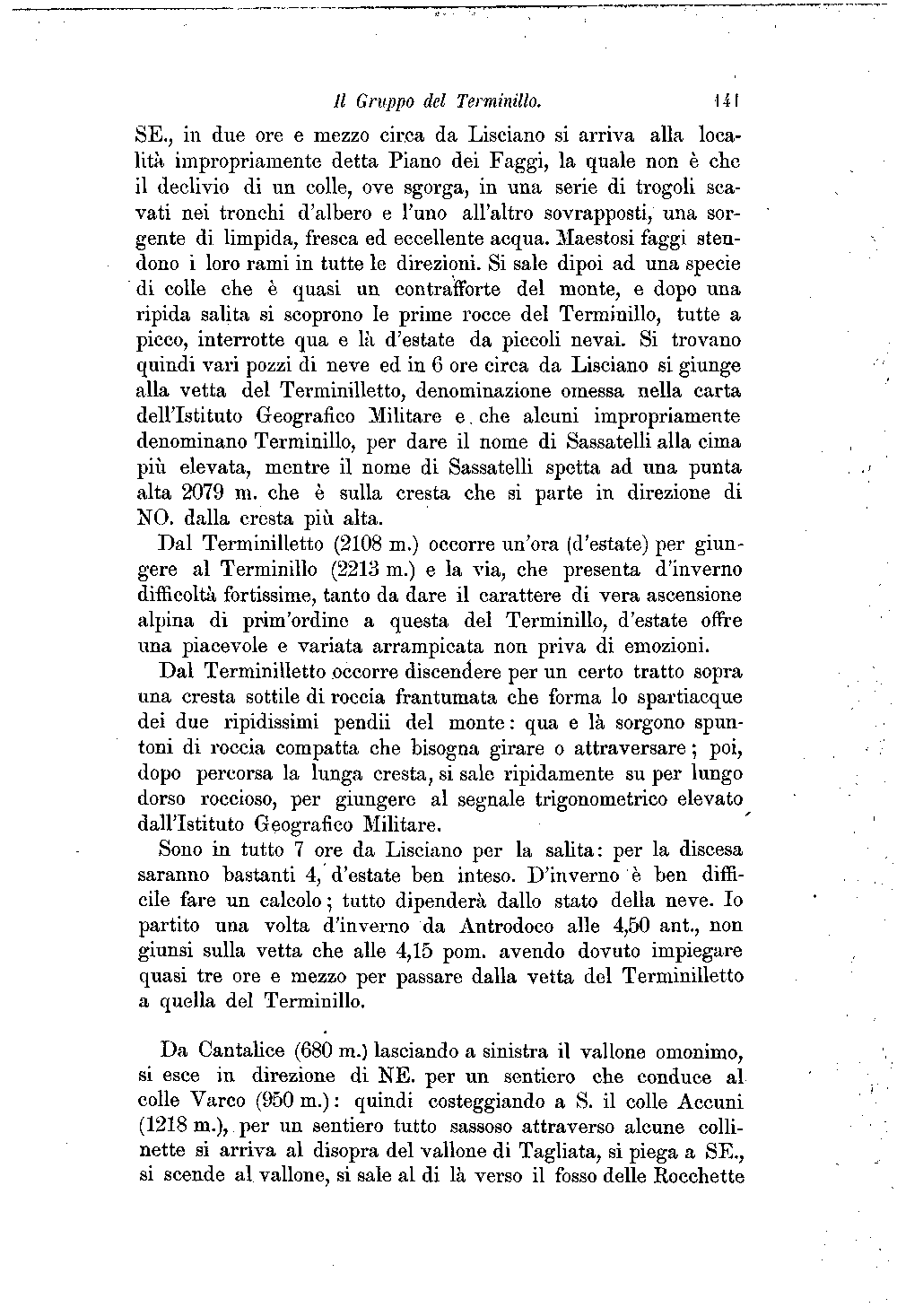 Il Gruppo del Terminillo. 141

SE., in due ore e mezzo circa da Lisciano si arriva alla località impropriamente detta Piano dei Faggi, la quale non è che il declivio di un colle, ove sgorga, in una serie di trogoli scavati nei tronchi d'albero e l'uno all'altro sovrapposti, una sorgente di limpida, fresca ed eccellente acqua. Maestosi faggi stendono i loro rami in tutte le direzioni. Si sale dipoi ad una specie di colle che è quasi un contrafforte del monte, e dopo una ripida salita si scoprono le prime rocce del Terminillo, tutte a picco, interrotte qua e là d'estate da piccoli nevai. Si trovano quindi vari pozzi di neve ed in 6 ore circa da Lisciano si giunge alla vetta del Terminilletto, denominazione omessa nella carta dell'Istituto Geografico Militare e che alcuni impropriamente denominano Terminillo, per dare il nome di Sassatelli alla cima più elevata, mentre il nome di Sassatelli spetta ad una punta alta 2079 m. che è sulla cresta che si parte in direzione di NO. dalla cresta più alta.

Dal Terminilletto (2108 m.) occorre un'ora (d'estate) per giungere al Terminillo (2213 m.) e la via, che presenta d'inverno difficoltà fortissime, tanto da dare il carattere di vera ascensione alpina di prim'ordine a questa del Terminillo, d'estate offre una piacevole e variata arrampicata non priva di emozioni.

Dal Terminilletto occorre discendere per un certo tratto sopra una cresta sottile di roccia frantumata che forma lo spartiacque dei due ripidissimi pendii del monte: qua e là sorgono spuntoni di roccia compatta che bisogna girare o attraversare; poi, dopo percorsa la lunga cresta, si sale ripidamente su per lungo dorso roccioso, per giungere al segnale trigonometrico elevato dall'Istituto Geografico Militare.

Sono in tutto 7 ore da Lisciano per la salita: per la discesa saranno bastanti 4, d'estate ben inteso. D'inverno è ben difficile fare un calcolo; tutto dipenderà dallo stato della neve. Io partito una volta d'inverno da Antrodoco alle 4,50 ant., non giunsi sulla vetta che alle 4,15 pom. avendo dovuto impiegare quasi tre ore e mezzo per passare dalla vetta del Terminilletto a quella del Terminillo.

Da Cantalice (680 m.) lasciando a sinistra il vallone omonimo, si esce in direzione di NE. per un sentiero che conduce al colle Varco (950 m.): quindi costeggiando a S. il colle Accuni (1218 m.), per un sentiero tutto sassoso attraverso alcune collinette si arriva al disopra del vallone di Tagliata, si piega a SE., si scende al vallone, si sale al di là verso il fosso delle Rocchette